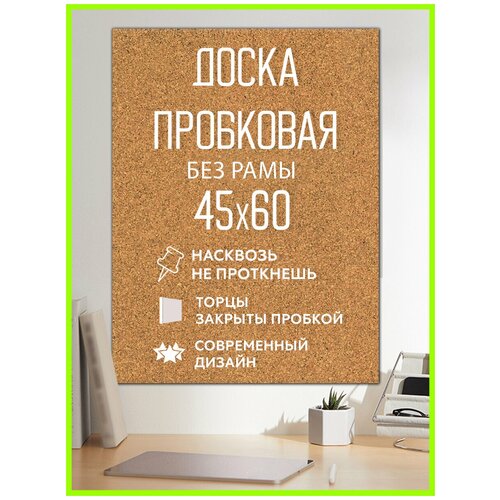 ДОСКА ПРОБКОВАЯ
БЕЗ РАМЫ
45х60

НАСКВОЗЬ НЕ ПРОТКНЕШЬ

ТОРЦЫ ЗАКРЫТЫ ПРОБКОЙ

СОВРЕМЕННЫЙ ДИЗАЙН